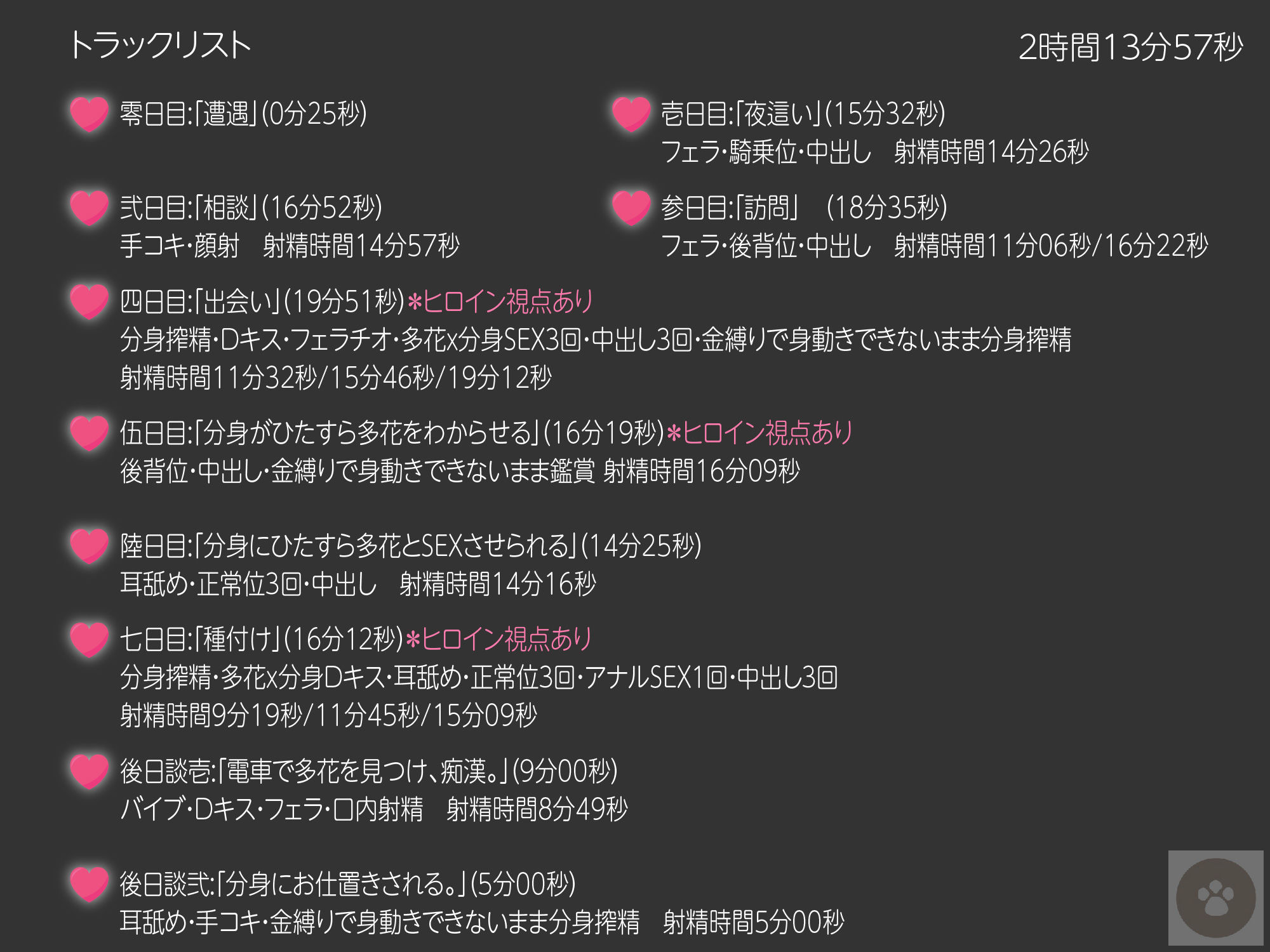 トラックリスト

2時間13分57秒

零日目:「遭遇」(0分25秒)

壱日目:「夜這い」(15分32秒)
フェラ・騎乗位・中出し　射精時間14分26秒

弐日目:「相談」(16分52秒)
手コキ・顔射　射精時間14分57秒

参日目:「訪問」　(18分35秒)
フェラ・後背位・中出し　射精時間11分06秒/16分22秒

四日目:「出会い」(19分51秒)＊ヒロイン視点あり
分身搾精・Dキス・フェラチオ・多花x分身SEX3回・中出し3回・金縛りで身動きできないまま分身搾精
射精時間11分32秒/15分46秒/19分12秒

伍日目:「分身がひたすら多花をわからせる」(16分19秒)＊ヒロイン視点あり
後背位・中出し・金縛りで身動きできないまま鑑賞 射精時間16分09秒

陸日目:「分身にひたすら多花とSEXさせられる」(14分25秒)
耳舐め・正常位3回・中出し　射精時間14分16秒

七日目:「種付け」(16分12秒)＊ヒロイン視点あり
分身搾精・多花x分身Dキス・耳舐め・正常位3回・アナルSEX1回・中出し3回
射精時間9分19秒/11分45秒/15分09秒

後日談壱:「電車で多花を見つけ、痴漢。」(9分00秒)
バイブ・Dキス・フェラ・口内射精　射精時間8分49秒

後日談弐:「分身にお仕置きされる。」(5分00秒)
耳舐め・手コキ・金縛りで身動きできないまま分身搾精　射精時間5分00秒